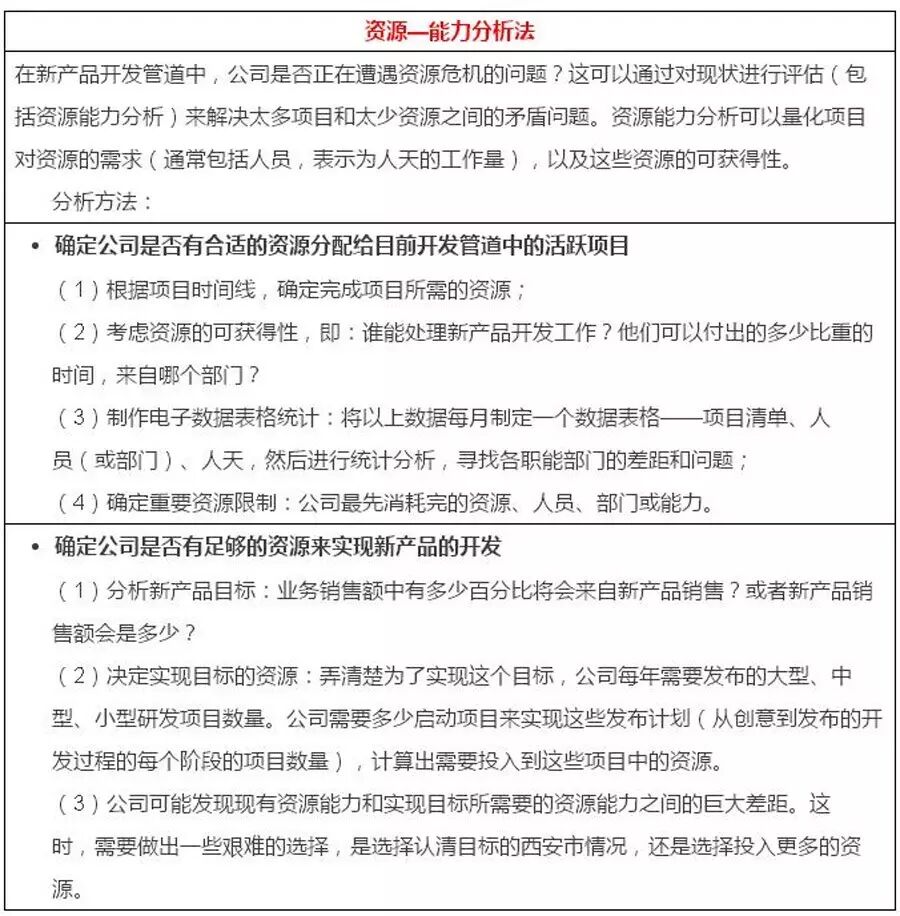 资源—能力分析法

在新产品开发管道中，公司是否正在遭遇资源危机的问题？这可以通过对现状进行评估（包括资源能力分析）来解决太多项目和太少资源之间的矛盾问题。资源能力分析可以量化项目对资源的需求（通常包括人员，表示为人天的工作量），以及这些资源的可获得性。

分析方法：

• 确定公司是否有合适的资源分配给目前开发管道中的活跃项目

（1）根据项目时间线，确定完成项目所需的资源；

（2）考虑资源的可获得性，即：谁能处理新产品开发工作？他们可以付出的多少比重的时间，来自哪个部门？

（3）制作电子数据表格统计：将以上数据每月制定一个数据表格——项目清单、人员（或部门）、人天，然后进行统计分析，寻找各职能部门的差距和问题；

（4）确定重要资源限制：公司最先消耗完的资源、人员、部门或能力。

• 确定公司是否有足够的资源来实现新产品的开发

（1）分析新产品目标：业务销售额中有多少百分比将会来自新产品销售？或者新产品销售额会是多少？

（2）决定实现目标的资源：弄清楚为了实现这个目标，公司每年需要发布的大型、中型、小型研发项目数量。公司需要多少启动项目来实现这些发布计划（从创意到发布的开发过程的每个阶段的项目数量），计算出需要投入到这些项目中的资源。

（3）公司可能发现现有资源能力和实现目标所需要的资源能力之间的巨大差距。这时，需要做出一些艰难的选择，是选择认清目标的西安市情况，还是选择投入更多的资源。